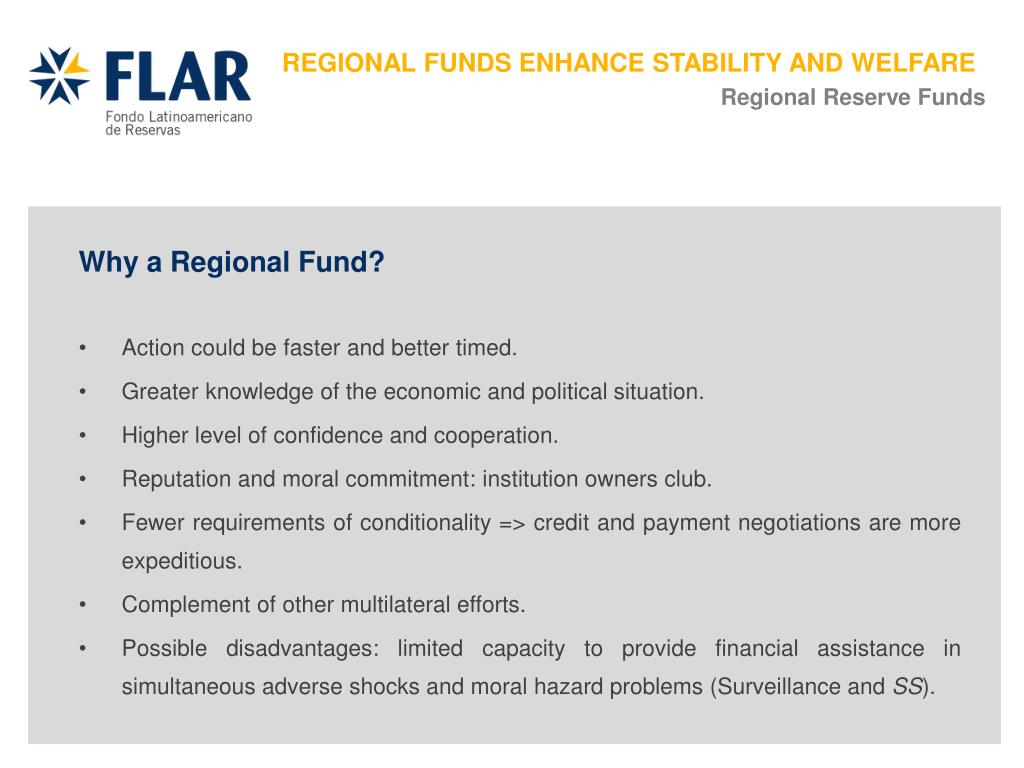 FLAR
Fondo Latinoamericano de Reservas

REGIONAL FUNDS ENHANCE STABILITY AND WELFARE
Regional Reserve Funds

Why a Regional Fund?

• Action could be faster and better timed.
• Greater knowledge of the economic and political situation.
• Higher level of confidence and cooperation.
• Reputation and moral commitment: institution owners club.
• Fewer requirements of conditionality => credit and payment negotiations are more expeditious.
• Complement of other multilateral efforts.
• Possible disadvantages: limited capacity to provide financial assistance in simultaneous adverse shocks and moral hazard problems (Surveillance and SS).